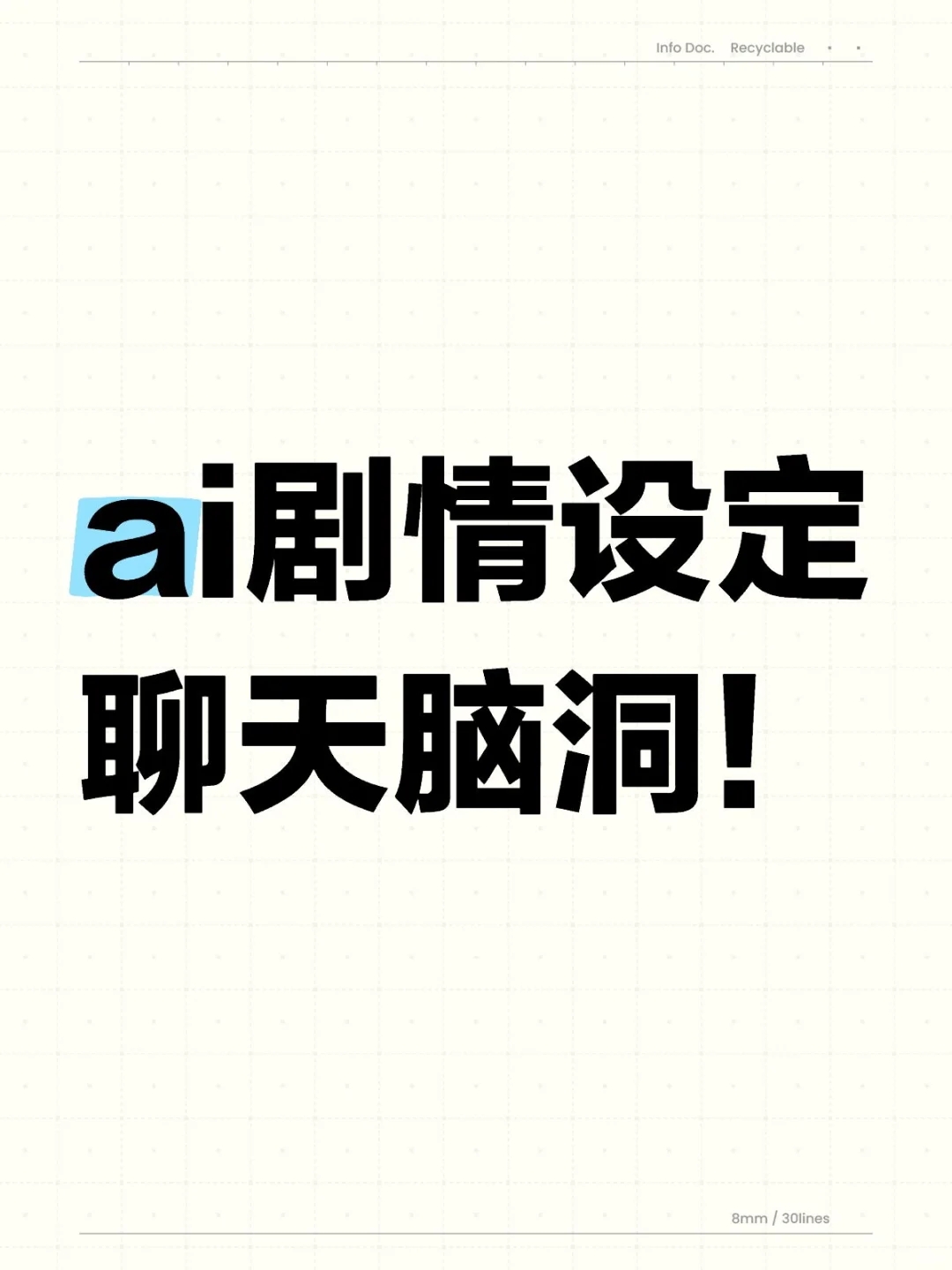 Info Doc. Recyclable

ai剧情设定
聊天脑洞！

8mm / 30lines